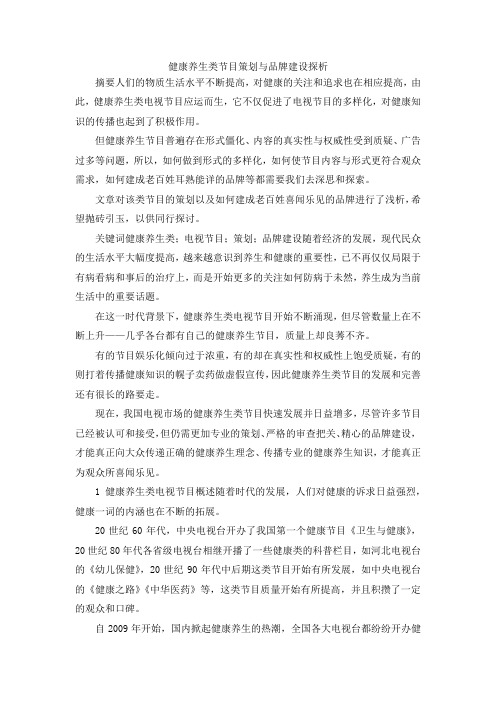 健康养生类节目策划与品牌建设探析

摘要人们的物质生活水平不断提高，对健康的关注和追求也在相应提高，由此，健康养生类电视节目应运而生，它不仅促进了电视节目的多样化，对健康知识的传播也起到了积极作用。

但健康养生节目普遍存在形式僵化、内容的真实性与权威性受到质疑、广告过多等问题，所以，如何做到形式的多样化，如何使节目内容与形式更符合观众需求，如何建成老百姓耳熟能详的品牌等都需要我们去深思和探索。

文章对该类节目的策划以及如何建成老百姓喜闻乐见的品牌进行了浅析，希望抛砖引玉，以供同行探讨。

关键词健康养生类；电视节目；策划；品牌建设随着经济的发展，现代民众的生活水平大幅度提高，越来越意识到养生和健康的重要性，已不再仅仅局限于有病看病和事后的治疗上，而是开始更多的关注如何防病于未然，养生成为当前生活中的重要话题。

在这一时代背景下，健康养生类电视节目开始不断涌现，但尽管数量上在不断上升——几乎各台都有自己的健康养生节目，质量上却良莠不齐。

有的节目娱乐化倾向过于浓重，有的却在真实性和权威性上饱受质疑，有的则打着传播健康知识的幌子卖药做虚假宣传，因此健康养生类节目的发展和完善还有很长的路要走。

现在，我国电视市场的健康养生类节目快速发展并日益增多，尽管许多节目已经被认可和接受，但仍需更加专业的策划、严格的审查把关、精心的品牌建设，才能真正向大众传递正确的健康养生理念、传播专业的健康养生知识，才能真正为观众所喜闻乐见。

1 健康养生类电视节目概述随着时代的发展，人们对健康的诉求日益强烈，健康一词的内涵也在不断的拓展。

20 世纪 60 年代，中央电视台开办了我国第一个健康节目《卫生与健康》，20 世纪 80 年代各省级电视台相继开播了一些健康类的科普栏目，如河北电视台的《幼儿保健》，20 世纪 90 年代中后期这类节目开始有所发展，如中央电视台的《健康之路》《中华医药》等，这类节目质量开始有所提高，并且积攒了一定的观众和口碑。

自 2009 年开始，国内掀起健康养生的热潮，全国各大电视台都纷纷开办健